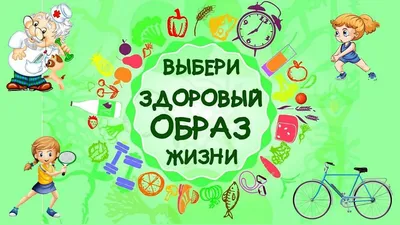 ВЫБЕРИ
ЗДОРОВЫЙ
ОБРАЗ
ЖИЗНИ